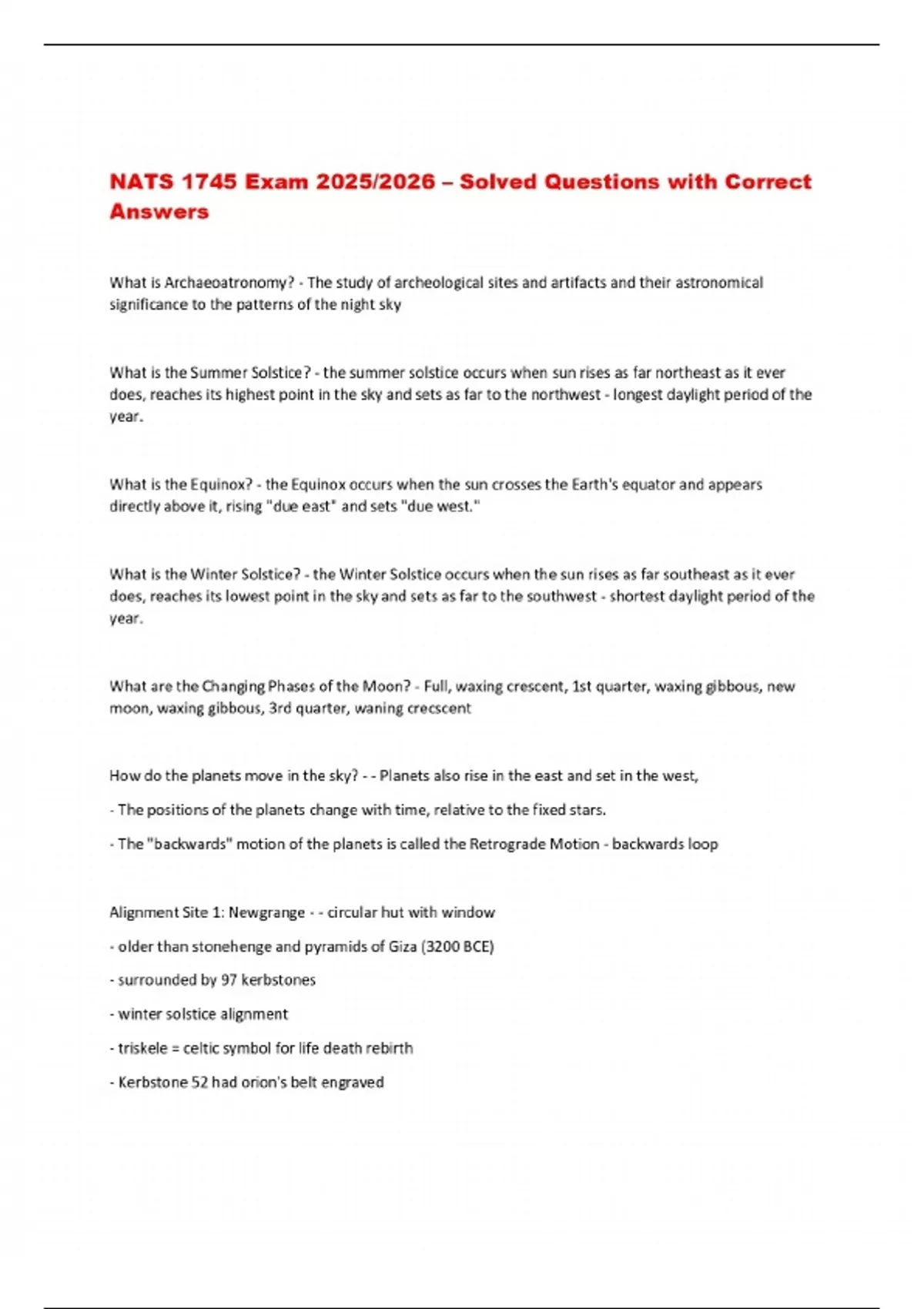 NATS 1745 Exam 2025/2026 – Solved Questions with Correct Answers

What is Archaeoatronomy? - The study of archeological sites and artifacts and their astronomical significance to the patterns of the night sky

What is the Summer Solstice? - the summer solstice occurs when sun rises as far northeast as it ever does, reaches its highest point in the sky and sets as far to the northwest - longest daylight period of the year.

What is the Equinox? - the Equinox occurs when the sun crosses the Earth's equator and appears directly above it, rising "due east" and sets "due west."

What is the Winter Solstice? - the Winter Solstice occurs when the sun rises as far southeast as it ever does, reaches its lowest point in the sky and sets as far to the southwest - shortest daylight period of the year.

What are the Changing Phases of the Moon? - Full, waxing crescent, 1st quarter, waxing gibbous, new moon, waxing gibbous, 3rd quarter, waning crecscent

How do the planets move in the sky? - - Planets also rise in the east and set in the west,

- The positions of the planets change with time, relative to the fixed stars.

- The "backwards" motion of the planets is called the Retrograde Motion - backwards loop

Alignment Site 1: Newgrange - - circular hut with window

- older than stonehenge and pyramids of Giza (3200 BCE)

- surrounded by 97 kerbstones

- winter solstice alignment

- triskele = celtic symbol for life death rebirth

- Kerbstone 52 had orion's belt engraved